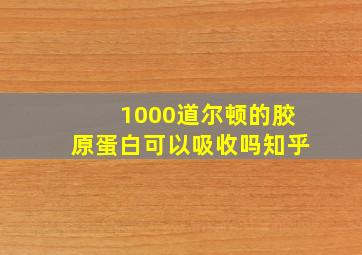 1000道尔顿的胶原蛋白可以吸收吗知乎